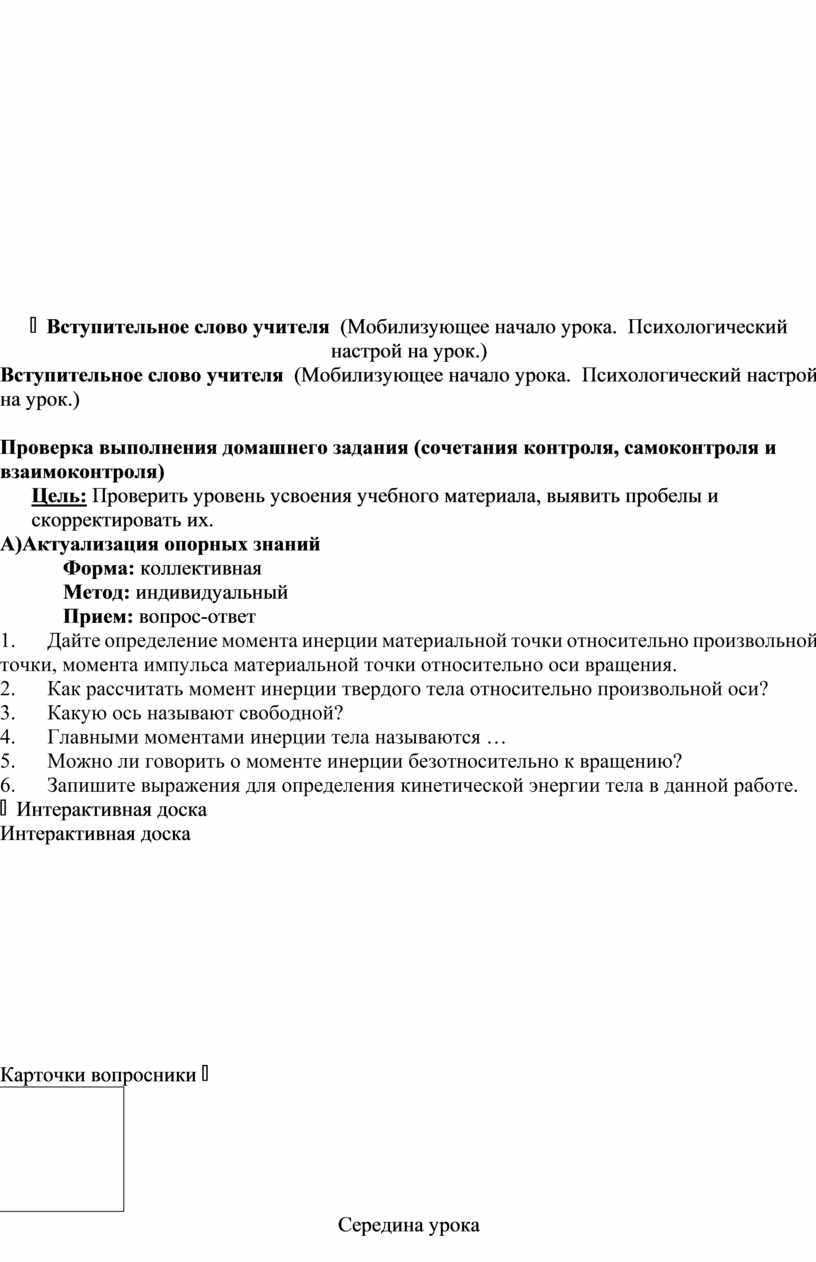 Вступительное слово учителя (Мобилизующее начало урока. Психологический настрой на урок.)
Вступительное слово учителя (Мобилизующее начало урока. Психологический настрой на урок.)

Проверка выполнения домашнего задания (сочетания контроля, самоконтроля и взаимоконтроля)
Цель: Проверить уровень усвоения учебного материала, выявить пробелы и скорректировать их.
А)Актуализация опорных знаний
Форма: коллективная
Метод: индивидуальный
Прием: вопрос-ответ
1. Дайте определение момента инерции материальной точки относительно произвольной точки, момента импульса материальной точки относительно оси вращения.
2. Как рассчитать момент инерции твердого тела относительно произвольной оси?
3. Какую ось называют свободной?
4. Главными моментами инерции тела называются …
5. Можно ли говорить о моменте инерции безотносительно к вращению?
6. Запишите выражения для определения кинетической энергии тела в данной работе.
 Интерактивная доска
Интерактивная доска

Карточки вопросники 

Середина урока